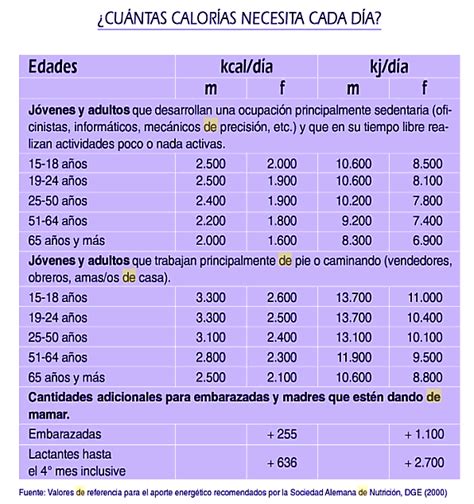 ¿CUÁNTAS CALORÍAS NECESITA CADA DÍA?

| Edades | kcal/día | | kj/día | |
|---|---|---|---|---|
| | m | f | m | f |
| **Jóvenes y adultos** que desarrollan una ocupación principalmente sedentaria (oficinistas, informáticos, mecánicos de precisión, etc.) y que en su tiempo libre realizan actividades poco o nada activas. | | | | |
| 15-18 años | 2.500 | 2.000 | 10.600 | 8.500 |
| 19-24 años | 2.500 | 1.900 | 10.600 | 8.100 |
| 25-50 años | 2.400 | 1.900 | 10.200 | 7.800 |
| 51-64 años | 2.200 | 1.800 | 9.200 | 7.400 |
| 65 años y más | 2.000 | 1.600 | 8.300 | 6.900 |
| **Jóvenes y adultos** que trabajan principalmente de pie o caminando (vendedores, obreros, amas/os de casa). | | | | |
| 15-18 años | 3.300 | 2.600 | 13.700 | 11.000 |
| 19-24 años | 3.300 | 2.500 | 13.700 | 10.400 |
| 25-50 años | 3.100 | 2.400 | 13.100 | 10.100 |
| 51-64 años | 2.800 | 2.300 | 11.900 | 9.500 |
| 65 años y más | 2.500 | 2.100 | 10.600 | 8.800 |
| **Cantidades adicionales para embarazadas y madres que estén dando de mamar.** | | | | |
| Embarazadas | | + 255 | | + 1.100 |
| Lactantes hasta el 4° mes inclusive | | + 636 | | + 2.700 |

Fuente: Valores de referencia para el aporte energético recomendados por la Sociedad Alemana de Nutrición, DGE (2000)